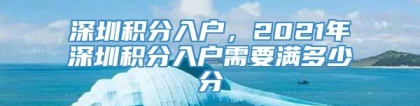 深圳积分入户，2021年深圳积分入户需要满多少分